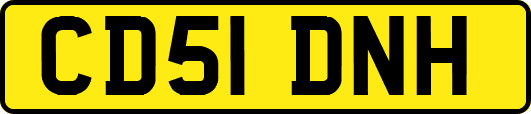 CD51 DNH